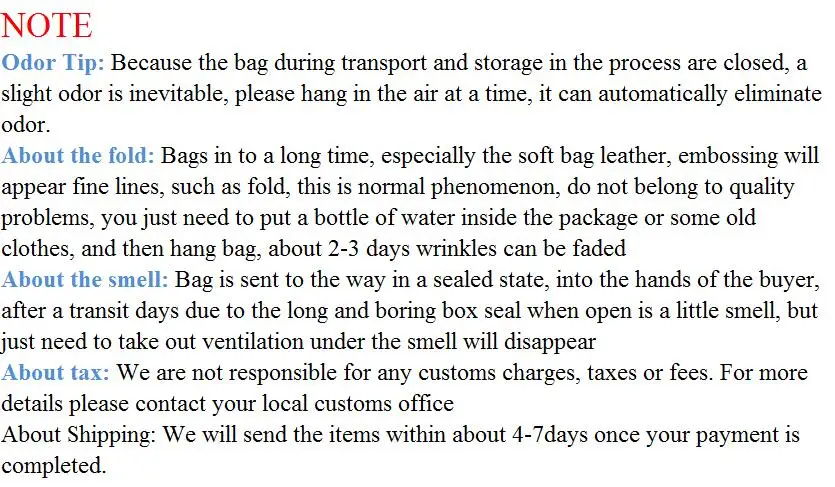 NOTE

Odor Tip: Because the bag during transport and storage in the process are closed, a slight odor is inevitable, please hang in the air at a time, it can automatically eliminate odor.

About the fold: Bags in to a long time, especially the soft bag leather, embossing will appear fine lines, such as fold, this is normal phenomenon, do not belong to quality problems, you just need to put a bottle of water inside the package or some old clothes, and then hang bag, about 2-3 days wrinkles can be faded

About the smell: Bag is sent to the way in a sealed state, into the hands of the buyer, after a transit days due to the long and boring box seal when open is a little smell, but just need to take out ventilation under the smell will disappear

About tax: We are not responsible for any customs charges, taxes or fees. For more details please contact your local customs office

About Shipping: We will send the items within about 4-7days once your payment is completed.